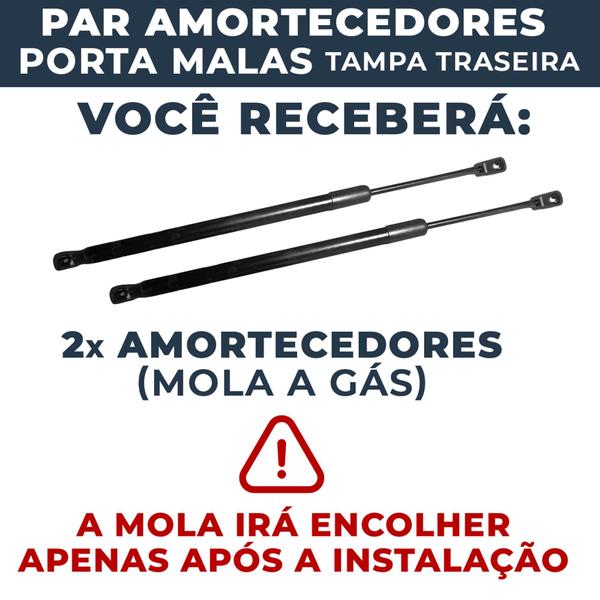 PAR AMORTECEDORES
PORTA MALAS TAMPA TRASEIRA

VOCÊ RECEBERÁ:

2x AMORTECEDORES
(MOLA A GÁS)

!

A MOLA IRÁ ENCOLHER
APENAS APÓS A INSTALAÇÃO